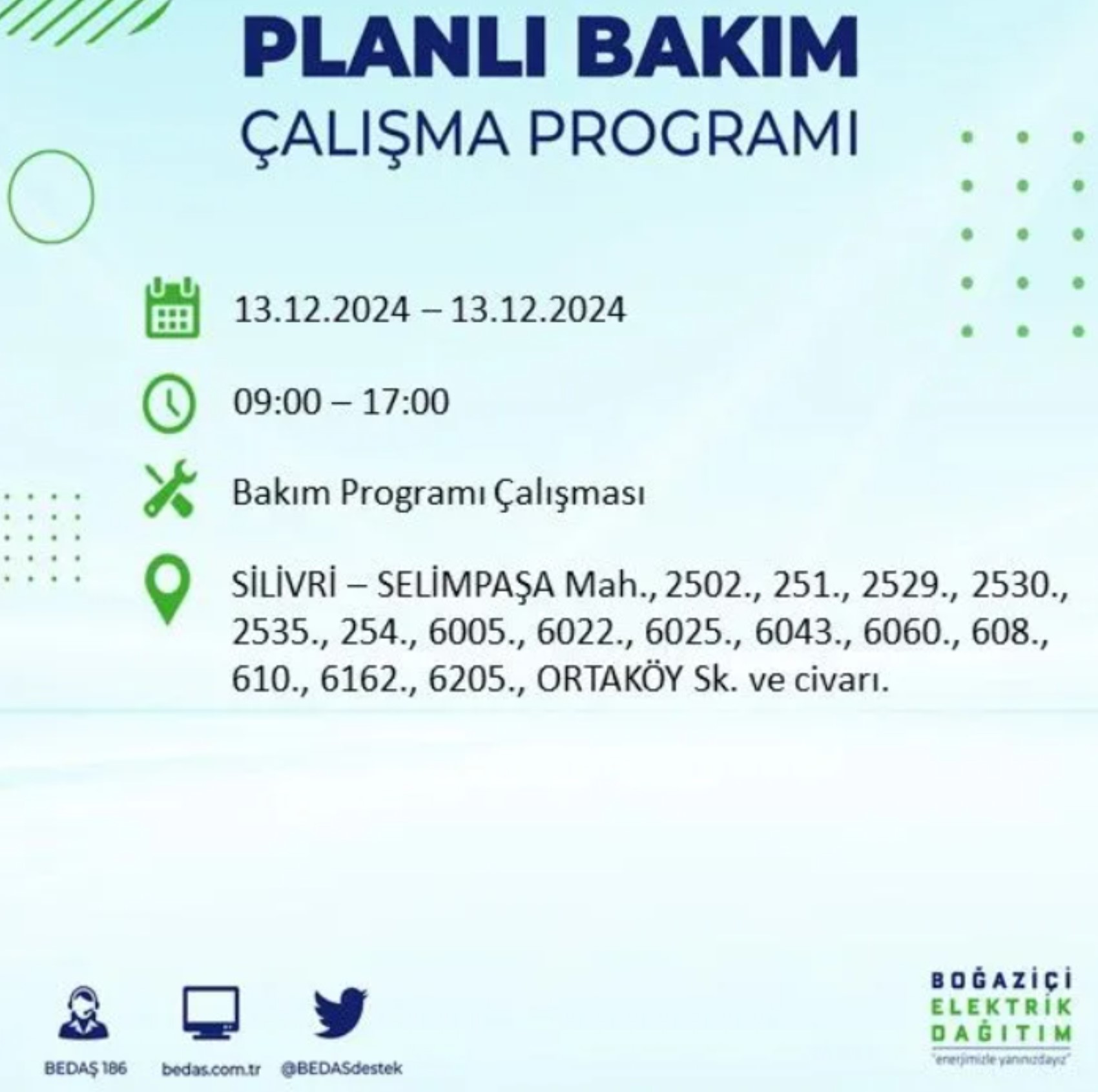 PLANLI BAKIM
ÇALIŞMA PROGRAMI

13.12.2024 – 13.12.2024

09:00 – 17:00

Bakım Programı Çalışması

SİLİVRİ – SELİMPAŞA Mah., 2502., 251., 2529., 2530., 2535., 254., 6005., 6022., 6025., 6043., 6060., 608., 610., 6162., 6205., ORTAKÖY Sk. ve civarı.

BEDAŞ 186
bedas.com.tr
@BEDASdestek

BOĞAZİÇİ
ELEKTRİK
DAĞITIM
"enerjimizle yanınızdayız"